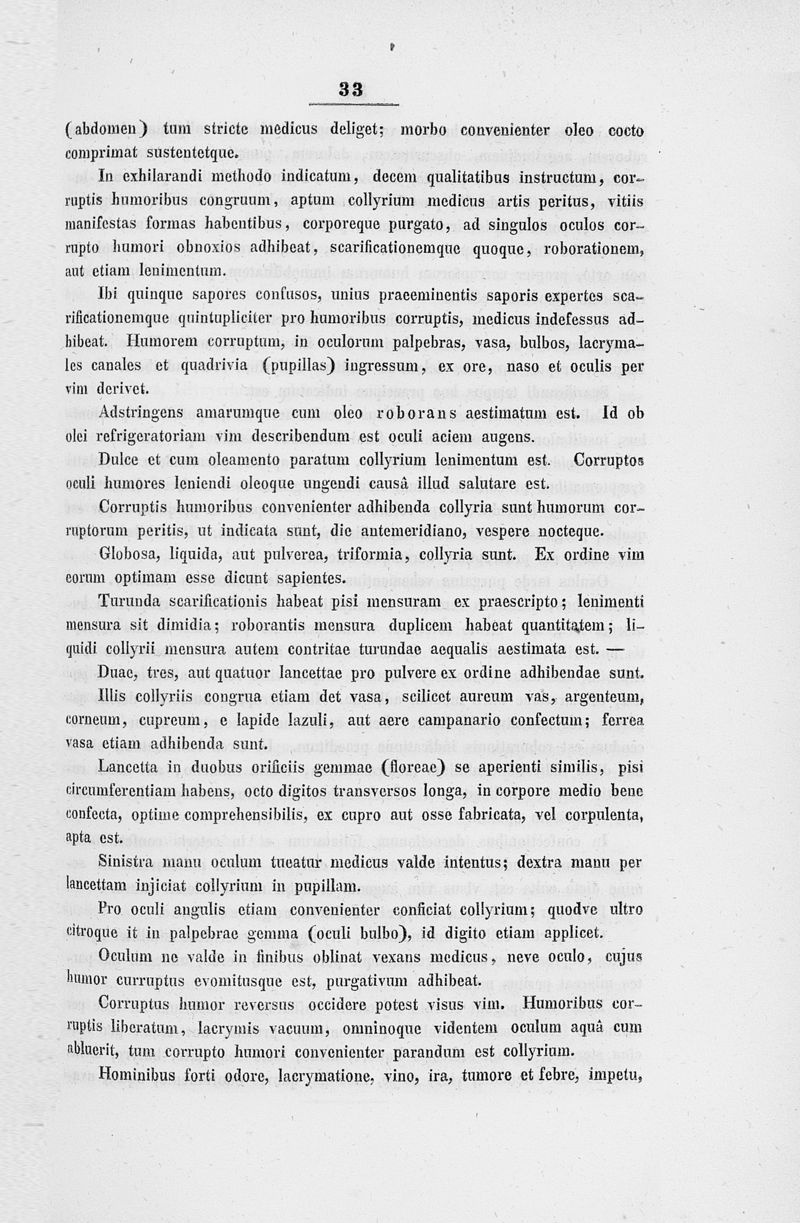 33

(abdomen) tum stricte medicus deliget; morbo convenienter oleo cocto comprimat sustentetque.

In exhilarandi methodo indicatum, decem qualitatibus instructum, corruptis humoribus congruum, aptum collyrium medicus artis peritus, vitiis manifestas formas habentibus, corporeque purgato, ad singulos oculos corrupto humori obnoxios adhibeat, scarificationemque quoque, roborationem, aut etiam lenimentum.

Ibi quinque sapores confusos, unius praeeminentis saporis expertes scarificationemque quintupliciter pro humoribus corruptis, medicus indefessus adhibeat. Humorem corruptum, in oculorum palpebras, vasa, bulbos, lacrymales canales et quadrivia (pupillas) ingressum, ex ore, naso et oculis per vim derivet.

Adstringens amarumque cum oleo roborans aestimatum est. Id ob olei refrigeratoriam vim describendum est oculi aciem augens.

Dulce et cum oleamento paratum collyrium lenimentum est. Corruptos oculi humores leniendi oleoque ungendi causâ illud salutare est.

Corruptis humoribus convenienter adhibenda collyria sunt humorum corruptorum peritis, ut indicata sunt, die antemeridiano, vespere nocteque.

Globosa, liquida, aut pulverea, triformia, collyria sunt. Ex ordine vim eorum optimam esse dicunt sapientes.

Turunda scarificationis habeat pisi mensuram ex praescripto; lenimenti mensura sit dimidia; roborantis mensura duplicem habeat quantitatem; liquidi collyrii mensura autem contritae turundae aequalis aestimata est. —

Duae, tres, aut quatuor lancettae pro pulvere ex ordine adhibendae sunt.

Illis collyriis congrua etiam det vasa, scilicet aureum vas, argenteum, corneum, cupreum, e lapide lazuli, aut aere campanario confectum; ferrea vasa etiam adhibenda sunt.

Lancetta in duobus orificiis gemmae (floreae) se aperienti similis, pisi circumferentiam habens, octo digitos transversos longa, in corpore medio bene confecta, optime comprehensibilis, ex cupro aut osse fabricata, vel corpulenta, apta est.

Sinistra manu oculum tueatur medicus valde intentus; dextra manu per lancettam injiciat collyrium in pupillam.

Pro oculi angulis etiam convenienter conficiat collyrium; quodve ultro citroque it in palpebrae gemma (oculi bulbo), id digito etiam applicet.

Oculum ne valde in finibus oblinat vexans medicus, neve oculo, cujus humor curruptus evomitusque est, purgativum adhibeat.

Corruptus humor reversus occidere potest visus vim. Humoribus corruptis liberatum, lacrymis vacuum, omninoque videntem oculum aquâ cum abluerit, tum corrupto humori convenienter parandum est collyrium.

Hominibus forti odore, lacrymatione, vino, ira, tumore et febre, impetu,